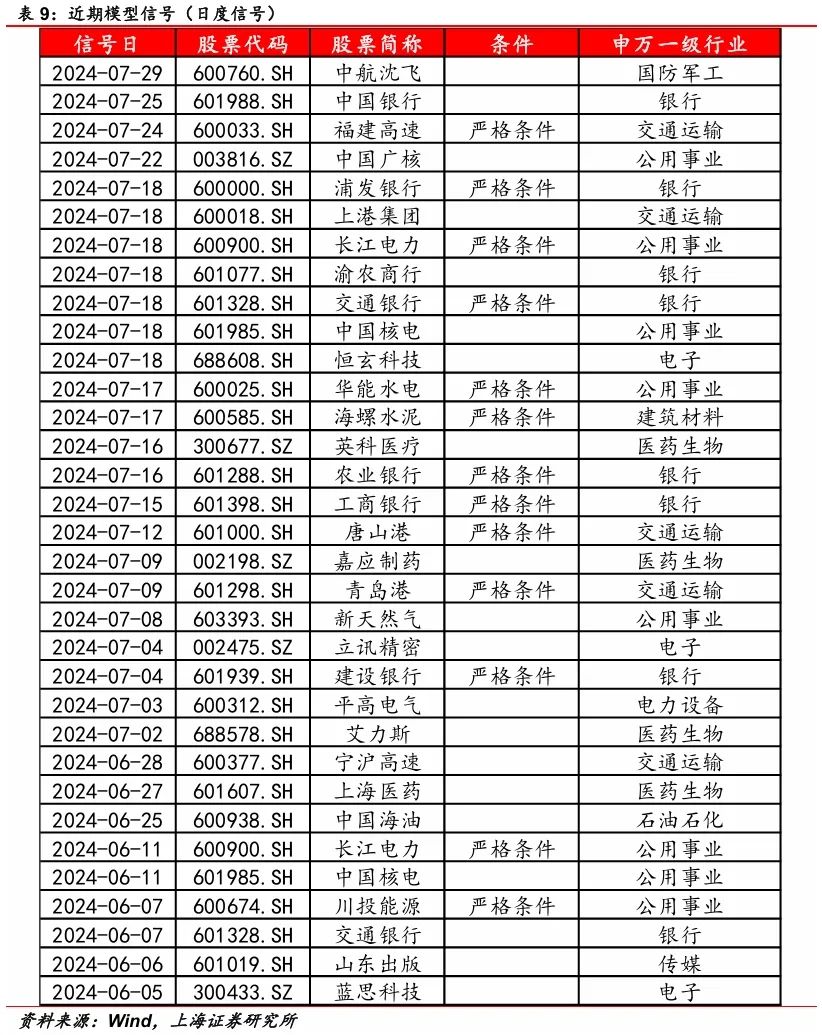 表 9：近期模型信号（日度信号）

| 信号日 | 股票代码 | 股票简称 | 条件 | 申万一级行业 |
|---|---|---|---|---|
| 2024-07-29 | 600760.SH | 中航沈飞 | | 国防军工 |
| 2024-07-25 | 601988.SH | 中国银行 | | 银行 |
| 2024-07-24 | 600033.SH | 福建高速 | 严格条件 | 交通运输 |
| 2024-07-22 | 003816.SZ | 中国广核 | | 公用事业 |
| 2024-07-18 | 600000.SH | 浦发银行 | 严格条件 | 银行 |
| 2024-07-18 | 600018.SH | 上港集团 | | 交通运输 |
| 2024-07-18 | 600900.SH | 长江电力 | 严格条件 | 公用事业 |
| 2024-07-18 | 601077.SH | 渝农商行 | | 银行 |
| 2024-07-18 | 601328.SH | 交通银行 | 严格条件 | 银行 |
| 2024-07-18 | 601985.SH | 中国核电 | | 公用事业 |
| 2024-07-18 | 688608.SH | 恒玄科技 | | 电子 |
| 2024-07-17 | 600025.SH | 华能水电 | 严格条件 | 公用事业 |
| 2024-07-17 | 600585.SH | 海螺水泥 | 严格条件 | 建筑材料 |
| 2024-07-16 | 300677.SZ | 英科医疗 | | 医药生物 |
| 2024-07-16 | 601288.SH | 农业银行 | 严格条件 | 银行 |
| 2024-07-15 | 601398.SH | 工商银行 | 严格条件 | 银行 |
| 2024-07-12 | 601000.SH | 唐山港 | 严格条件 | 交通运输 |
| 2024-07-09 | 002198.SZ | 嘉应制药 | | 医药生物 |
| 2024-07-09 | 601298.SH | 青岛港 | 严格条件 | 交通运输 |
| 2024-07-08 | 603393.SH | 新天然气 | | 公用事业 |
| 2024-07-04 | 002475.SZ | 立讯精密 | | 电子 |
| 2024-07-04 | 601939.SH | 建设银行 | 严格条件 | 银行 |
| 2024-07-03 | 600312.SH | 平高电气 | | 电力设备 |
| 2024-07-02 | 688578.SH | 艾力斯 | | 医药生物 |
| 2024-06-28 | 600377.SH | 宁沪高速 | | 交通运输 |
| 2024-06-27 | 601607.SH | 上海医药 | | 医药生物 |
| 2024-06-25 | 600938.SH | 中国海油 | | 石油石化 |
| 2024-06-11 | 600900.SH | 长江电力 | 严格条件 | 公用事业 |
| 2024-06-11 | 601985.SH | 中国核电 | | 公用事业 |
| 2024-06-07 | 600674.SH | 川投能源 | 严格条件 | 公用事业 |
| 2024-06-07 | 601328.SH | 交通银行 | | 银行 |
| 2024-06-06 | 601019.SH | 山东出版 | | 传媒 |
| 2024-06-05 | 300433.SZ | 蓝思科技 | | 电子 |

资料来源：Wind，上海证券研究所